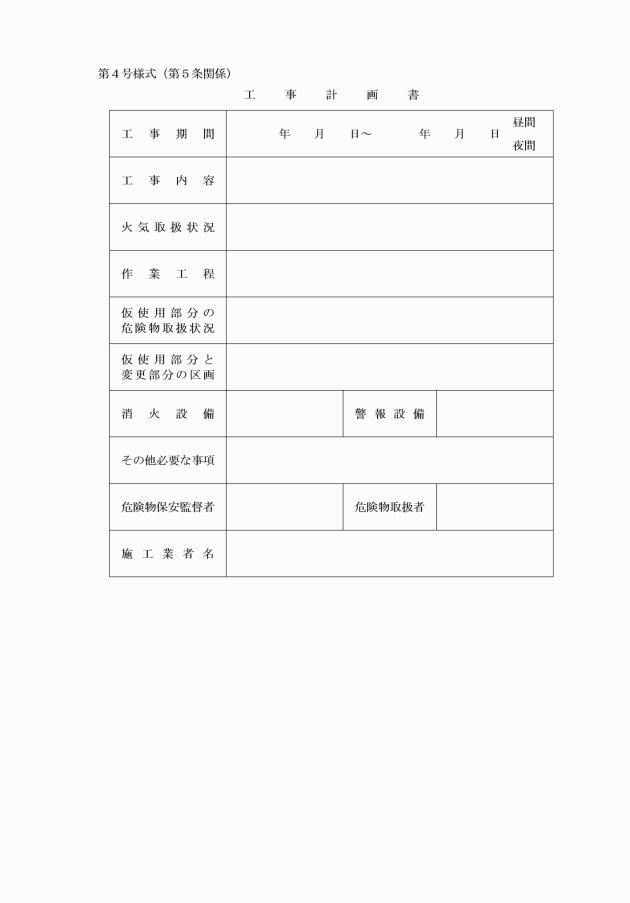 第4号様式（第5条関係）

工　事　計　画　書

| 工　事　期　間 | 年　月　日～　年　月　日　昼間 夜間 | | |
|---|---|---|---|
| 工　事　内　容 | | | |
| 火気取扱状況 | | | |
| 作　業　工　程 | | | |
| 仮使用部分の危険物取扱状況 | | | |
| 仮使用部分と変更部分の区画 | | | |
| 消　火　設　備 | | 警報設備 | |
| その他必要な事項 | | | |
| 危険物保安監督者 | | 危険物取扱者 | |
| 施工業者名 | | | |